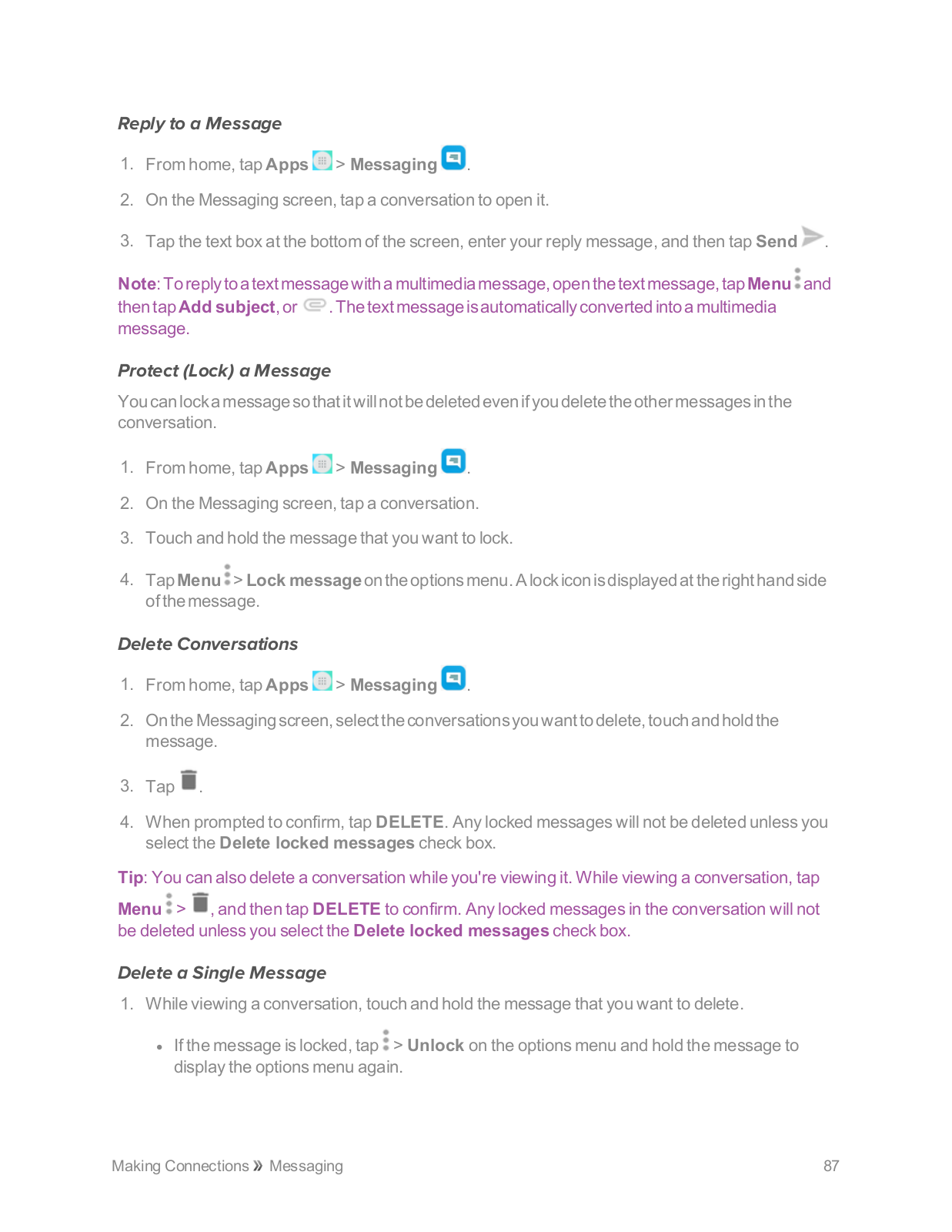 Reply to a Message

1. From home, tap Apps > Messaging .

2. On the Messaging screen, tap a conversation to open it.

3. Tap the text box at the bottom of the screen, enter your reply message, and then tap Send .

Note: To reply to a text message with a multimedia message, open the text message, tap Menu and then tap Add subject, or . The text message is automatically converted into a multimedia message.

Protect (Lock) a Message

You can lock a message so that it will not be deleted even if you delete the other messages in the conversation.

1. From home, tap Apps > Messaging .

2. On the Messaging screen, tap a conversation.

3. Touch and hold the message that you want to lock.

4. Tap Menu > Lock message on the options menu. A lock icon is displayed at the right hand side of the message.

Delete Conversations

1. From home, tap Apps > Messaging .

2. On the Messaging screen, select the conversations you want to delete, touch and hold the message.

3. Tap .

4. When prompted to confirm, tap DELETE. Any locked messages will not be deleted unless you select the Delete locked messages check box.

Tip: You can also delete a conversation while you're viewing it. While viewing a conversation, tap Menu > , and then tap DELETE to confirm. Any locked messages in the conversation will not be deleted unless you select the Delete locked messages check box.

Delete a Single Message

1. While viewing a conversation, touch and hold the message that you want to delete.

• If the message is locked, tap > Unlock on the options menu and hold the message to display the options menu again.

Making Connections » Messaging 87